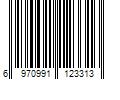 6 970991 123313